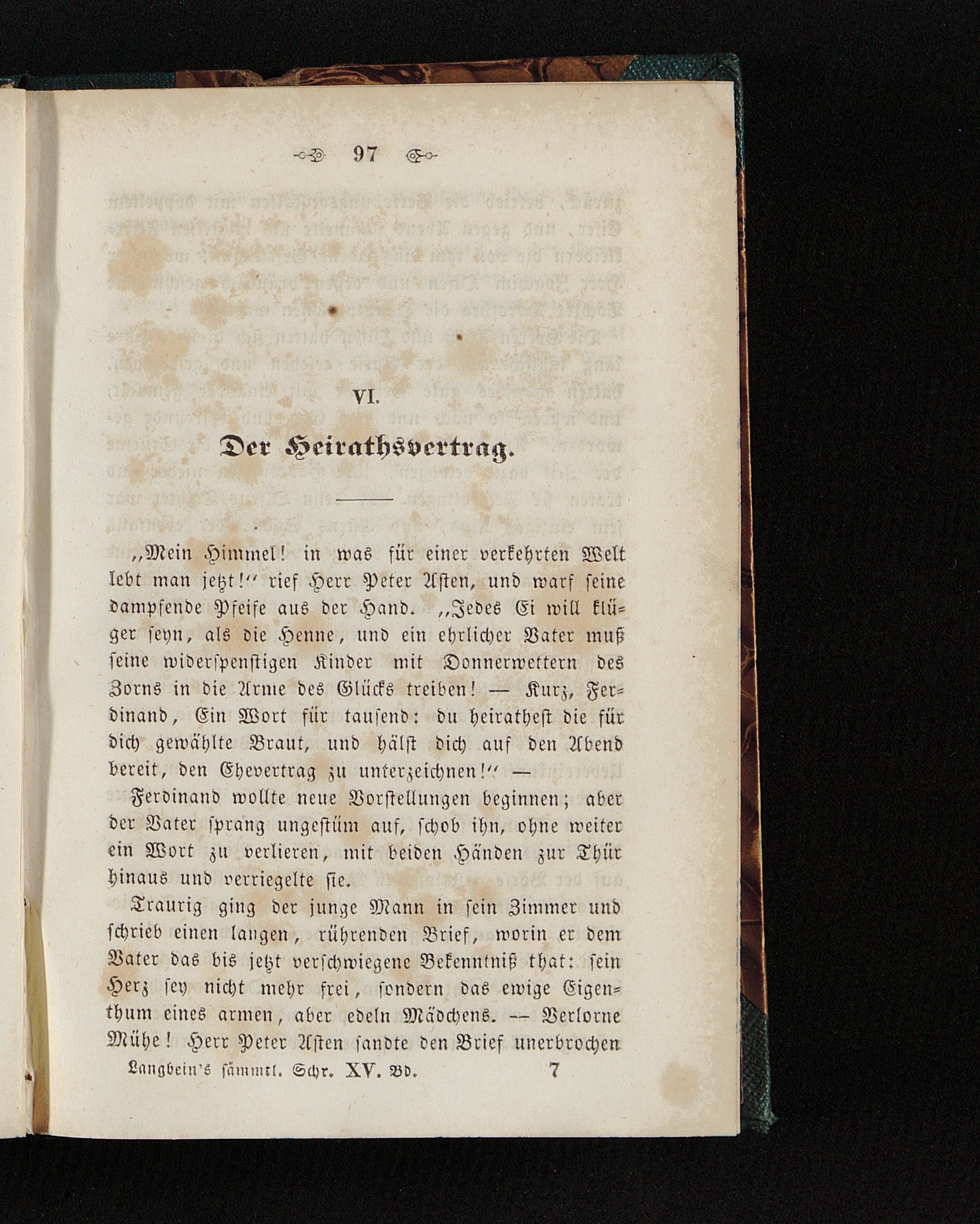 97

VI.

Der Heirathsvertrag.

„Mein Himmel! in was für einer verkehrten Welt lebt man jetzt!" rief Herr Peter Asten, und warf seine dampfende Pfeife aus der Hand. „Jedes Ei will klüger seyn, als die Henne, und ein ehrlicher Vater muß seine widerspenstigen Kinder mit Donnerwettern des Zorns in die Arme des Glücks treiben! — Kurz, Ferdinand, Ein Wort für tausend: du heirathest die für dich gewählte Braut, und hälst dich auf den Abend bereit, den Ehevertrag zu unterzeichnen!" —

Ferdinand wollte neue Vorstellungen beginnen; aber der Vater sprang ungestüm auf, schob ihn, ohne weiter ein Wort zu verlieren, mit beiden Händen zur Thür hinaus und verriegelte sie.

Traurig ging der junge Mann in sein Zimmer und schrieb einen langen, rührenden Brief, worin er dem Vater das bis jetzt verschwiegene Bekenntniß that: sein Herz sey nicht mehr frei, sondern das ewige Eigenthum eines armen, aber edeln Mädchens. — Verlorne Mühe! Herr Peter Asten sandte den Brief unerbrochen

Langbein's sämmtl. Schr. XV. Bd. 7